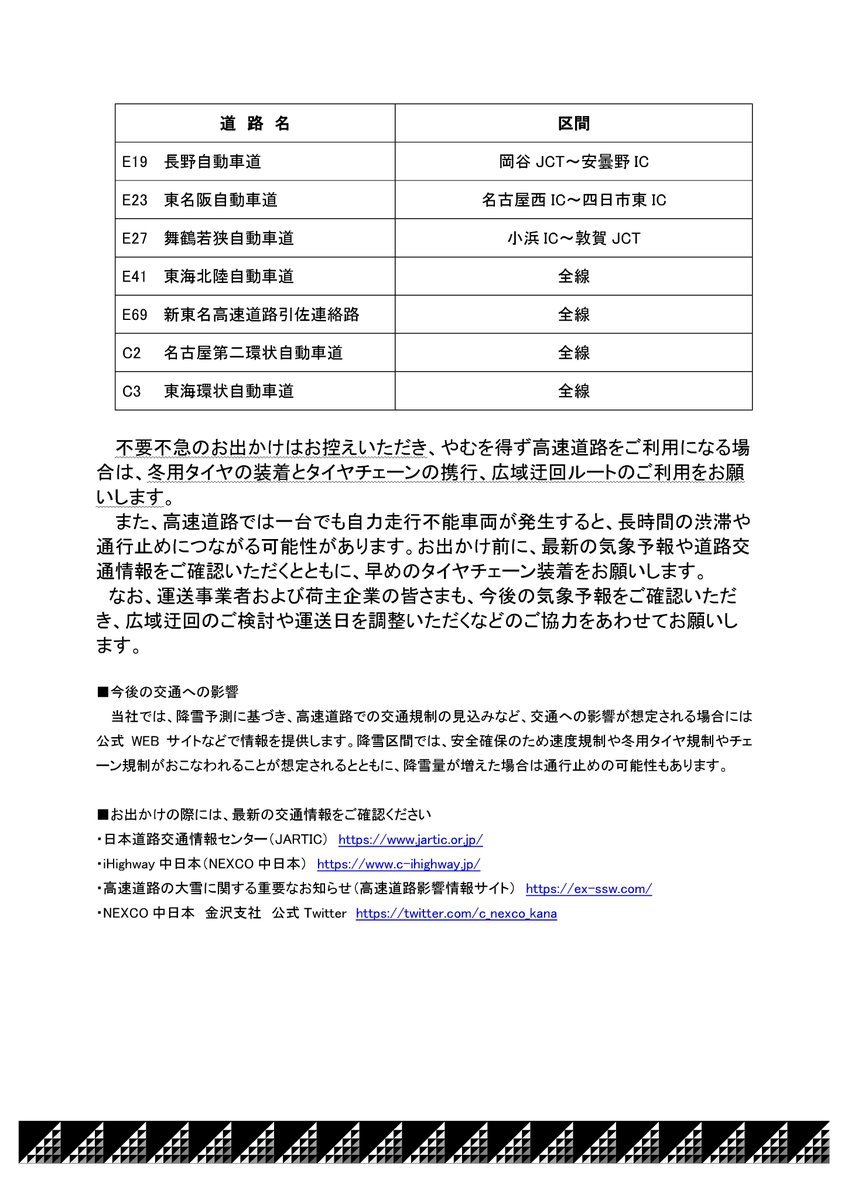 | 道 路 名 | 区間 |
|---|---|
| E19 長野自動車道 | 岡谷 JCT～安曇野 IC |
| E23 東名阪自動車道 | 名古屋西 IC～四日市東 IC |
| E27 舞鶴若狭自動車道 | 小浜 IC～敦賀 JCT |
| E41 東海北陸自動車道 | 全線 |
| E69 新東名高速道路引佐連絡路 | 全線 |
| C2 名古屋第二環状自動車道 | 全線 |
| C3 東海環状自動車道 | 全線 |

不要不急のお出かけはお控えいただき、やむを得ず高速道路をご利用になる場合は、冬用タイヤの装着とタイヤチェーンの携行、広域迂回ルートのご利用をお願いします。

また、高速道路では一台でも自力走行不能車両が発生すると、長時間の渋滞や通行止めにつながる可能性があります。お出かけ前に、最新の気象予報や道路交通情報をご確認いただくとともに、早めのタイヤチェーン装着をお願いします。

なお、運送事業者および荷主企業の皆さまも、今後の気象予報をご確認いただき、広域迂回のご検討や運送日を調整いただくなどのご協力をあわせてお願いします。

■今後の交通への影響

当社では、降雪予測に基づき、高速道路での交通規制の見込みなど、交通への影響が想定される場合には公式 WEB サイトなどで情報を提供します。降雪区間では、安全確保のため速度規制や冬用タイヤ規制やチェーン規制がおこなわれることが想定されるとともに、降雪量が増えた場合は通行止めの可能性もあります。

■お出かけの際には、最新の交通情報をご確認ください

・日本道路交通情報センター（JARTIC） https://www.jartic.or.jp/

・iHighway 中日本（NEXCO 中日本） https://www.c-ihighway.jp/

・高速道路の大雪に関する重要なお知らせ（高速道路影響情報サイト） https://ex-ssw.com/

・NEXCO 中日本 金沢支社 公式 Twitter https://twitter.com/c_nexco_kana